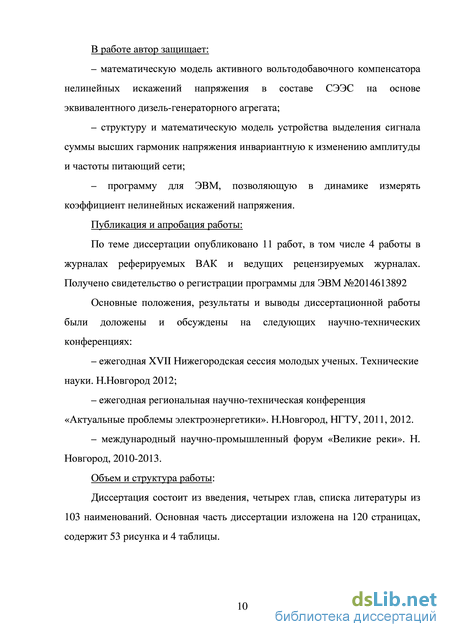 В работе автор защищает:

– математическую модель активного вольтодобавочного компенсатора нелинейных искажений напряжения в составе СЭЭС на основе эквивалентного дизель-генераторного агрегата;

– структуру и математическую модель устройства выделения сигнала суммы высших гармоник напряжения инвариантную к изменению амплитуды и частоты питающий сети;

– программу для ЭВМ, позволяющую в динамике измерять коэффициент нелинейных искажений напряжения.

Публикация и апробация работы:

По теме диссертации опубликовано 11 работ, в том числе 4 работы в журналах реферируемых ВАК и ведущих рецензируемых журналах. Получено свидетельство о регистрации программы для ЭВМ №2014613892

Основные положения, результаты и выводы диссертационной работы были доложены и обсуждены на следующих научно-технических конференциях:

– ежегодная XVII Нижегородская сессия молодых ученых. Технические науки. Н.Новгород 2012;

– ежегодная региональная научно-техническая конференция «Актуальные проблемы электроэнергетики». Н.Новгород, НГТУ, 2011, 2012.

– международный научно-промышленный форум «Великие реки». Н. Новгород, 2010-2013.

Объем и структура работы:

Диссертация состоит из введения, четырех глав, списка литературы из 103 наименований. Основная часть диссертации изложена на 120 страницах, содержит 53 рисунка и 4 таблицы.

10

dsLib.net
библиотека диссертаций